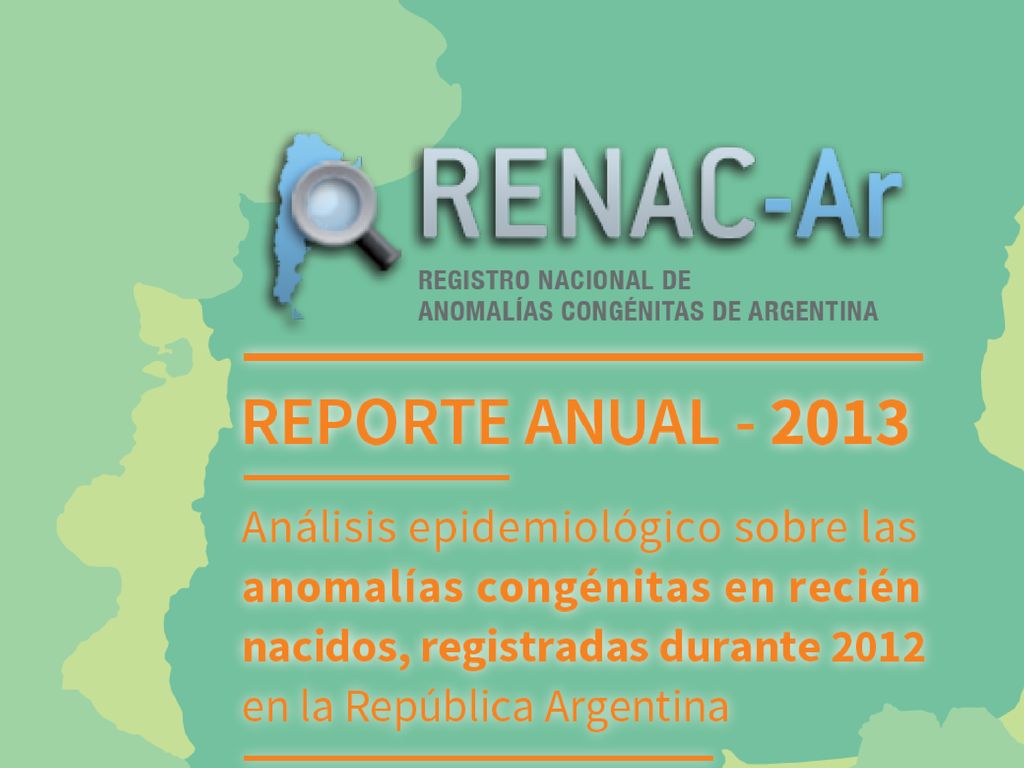 RENAC-Ar

REGISTRO NACIONAL DE ANOMALÍAS CONGÉNITAS DE ARGENTINA

REPORTE ANUAL - 2013

Análisis epidemiológico sobre las anomalías congénitas en recién nacidos, registradas durante 2012 en la República Argentina